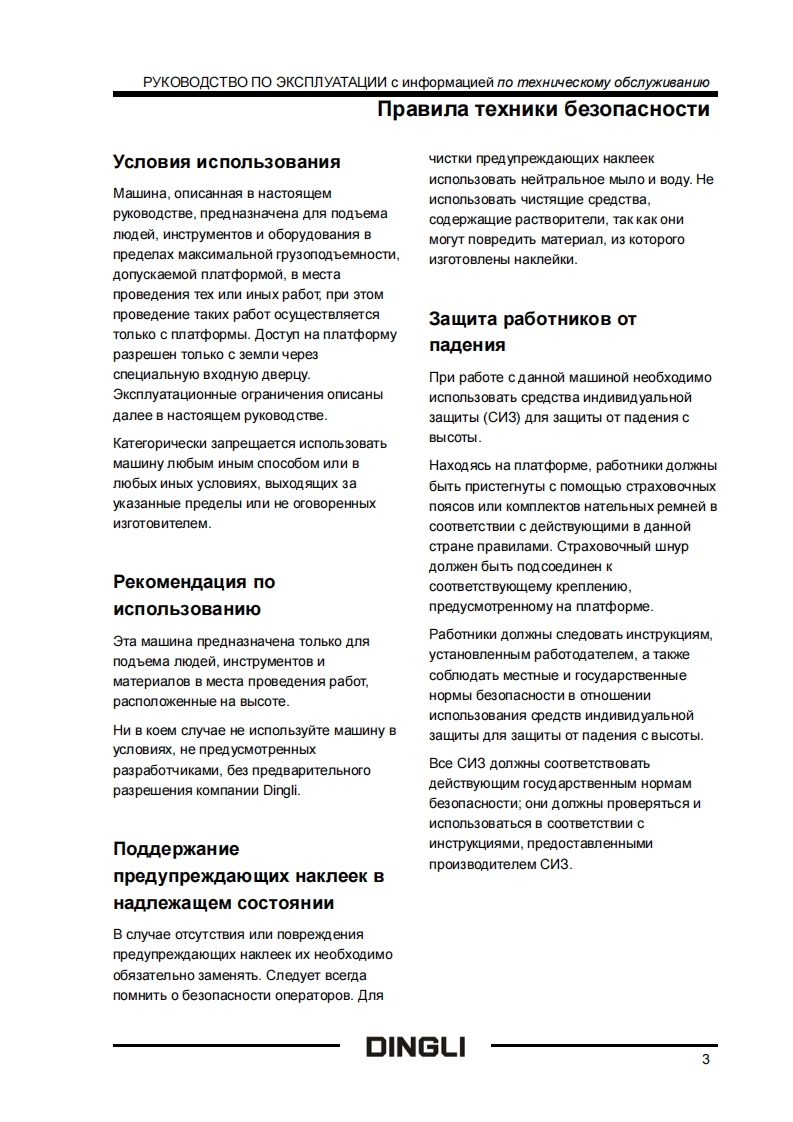 РУКОВОДСТВО ПО ЭКСПЛУАТАЦИИ с информацией по техническому обслуживанию

Правила техники безопасности

Условия использования

Машина, описанная в настоящем руководстве, предназначена для подъема людей, инструментов и оборудования в пределах максимальной грузоподъемности, допускаемой платформой, в места проведения тех или иных работ, при этом проведение таких работ осуществляется только с платформы. Доступ на платформу разрешен только с земли через специальную входную дверцу. Эксплуатационные ограничения описаны далее в настоящем руководстве.

Категорически запрещается использовать машину любым иным способом или в любых иных условиях, выходящих за указанные пределы или не оговоренных изготовителем.

Рекомендация по использованию

Эта машина предназначена только для подъема людей, инструментов и материалов в места проведения работ, расположенные на высоте.

Ни в коем случае не используйте машину в условиях, не предусмотренных разработчиками, без предварительного разрешения компании Dingli.

Поддержание предупреждающих наклеек в надлежащем состоянии

В случае отсутствия или повреждения предупреждающих наклеек их необходимо обязательно заменять. Следует всегда помнить о безопасности операторов. Для чистки предупреждающих наклеек использовать нейтральное мыло и воду. Не использовать чистящие средства, содержащие растворители, так как они могут повредить материал, из которого изготовлены наклейки.

Защита работников от падения

При работе с данной машиной необходимо использовать средства индивидуальной защиты (СИЗ) для защиты от падения с высоты.

Находясь на платформе, работники должны быть пристегнуты с помощью страховочных поясов или комплектов нательных ремней в соответствии с действующими в данной стране правилами. Страховочный шнур должен быть подсоединен к соответствующему креплению, предусмотренному на платформе.

Работники должны следовать инструкциям, установленным работодателем, а также соблюдать местные и государственные нормы безопасности в отношении использования средств индивидуальной защиты для защиты от падения с высоты.

Все СИЗ должны соответствовать действующим государственным нормам безопасности; они должны проверяться и использоваться в соответствии с инструкциями, предоставленными производителем СИЗ.

DINGLI

3